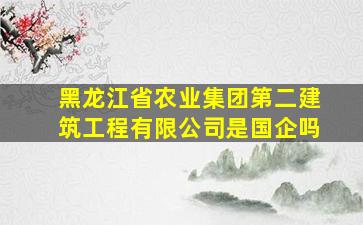 黑龙江省农业集团第二建筑工程有限公司是国企吗